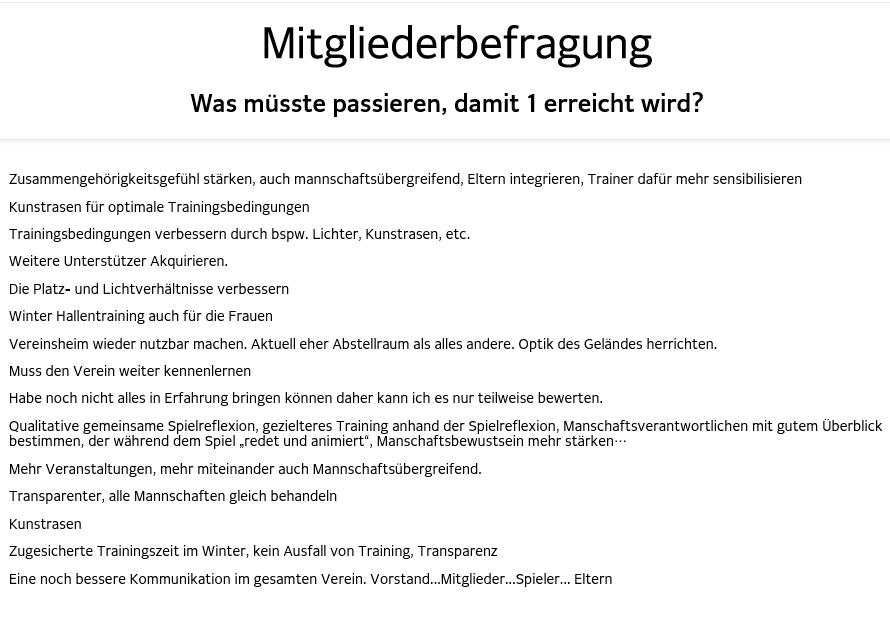 Mitgliederbefragung

Was müsste passieren, damit 1 erreicht wird?

Zusammengehörigkeitsgefühl stärken, auch mannschaftsübergreifend, Eltern integrieren, Trainer dafür mehr sensibilisieren

Kunstrasen für optimale Trainingsbedingungen

Trainingsbedingungen verbessern durch bspw. Lichter, Kunstrasen, etc.

Weitere Unterstützer Akquirieren.

Die Platz- und Lichtverhältnisse verbessern

Winter Hallentraining auch für die Frauen

Vereinsheim wieder nutzbar machen. Aktuell eher Abstellraum als alles andere. Optik des Geländes herrichten.

Muss den Verein weiter kennenlernen

Habe noch nicht alles in Erfahrung bringen können daher kann ich es nur teilweise bewerten.

Qualitative gemeinsame Spielreflexion, gezielteres Training anhand der Spielreflexion, Manschaftsverantwortlichen mit gutem Überblick bestimmen, der während dem Spiel „redet und animiert“, Manschaftsbewustsein mehr stärken…

Mehr Veranstaltungen, mehr miteinander auch Mannschaftsübergreifend.

Transparenter, alle Mannschaften gleich behandeln

Kunstrasen

Zugesicherte Trainingszeit im Winter, kein Ausfall von Training, Transparenz

Eine noch bessere Kommunikation im gesamten Verein. Vorstand...Mitglieder...Spieler... Eltern